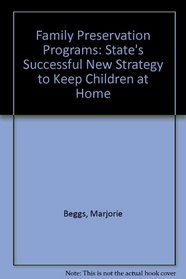 Family Preservation Programs: State's Successful New Strategy to Keep Children at Home

Beggs, Marjorie

Note: This is not the actual book cover